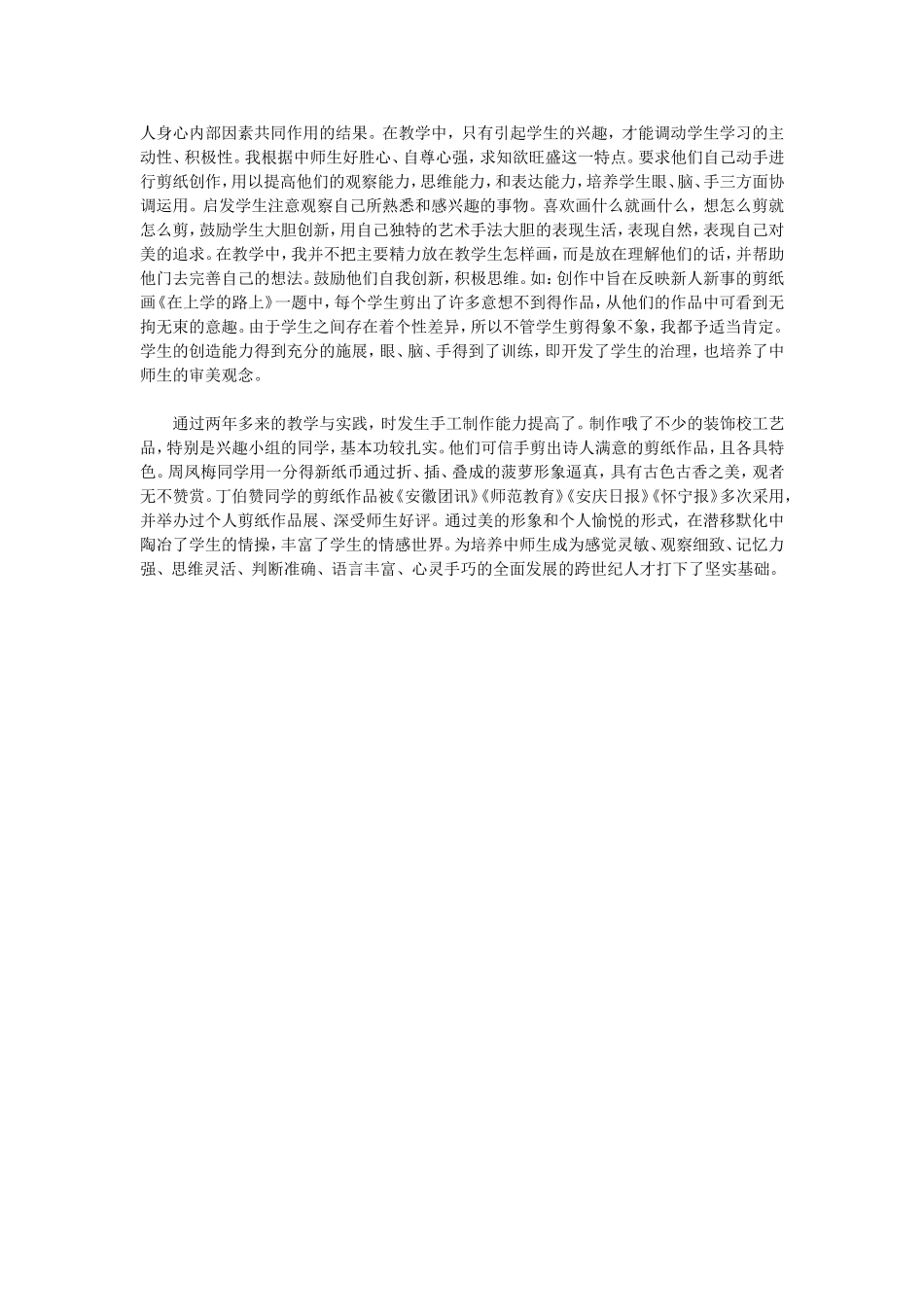 人身心内部因素共同作用的结果。在教学中，只有引起学生的兴趣，才能调动学生学习的主动性、积极性。我根据中师生好胜心、自尊心强，求知欲旺盛这一特点。要求他们自己动手进行剪纸创作，用以提高他们的观察能力，思维能力，和表达能力，培养学生眼、脑、手三方面协调运用。启发学生注意观察自己所熟悉和感兴趣的事物。喜欢画什么就画什么，想怎么剪就怎么剪，鼓励学生大胆创新，用自己独特的艺术手法大胆的表现生活，表现自然，表现自己对美的追求。在教学中，我并不把主要精力放在教学生怎样画，而是放在理解他们的话，并帮助他门去完善自己的想法。鼓励他们自我创新，积极思维。如：创作中旨在反映新人新事的剪纸画《在上学的路上》一题中，每个学生剪出了许多意想不到得作品，从他们的作品中可看到无拘无束的意趣。由于学生之间存在着个性差异，所以不管学生剪得象不象，我都予适当肯定。学生的创造能力得到充分的施展，眼、脑、手得到了训练，即开发了学生的治理，也培养了中师生的审美观念。

通过两年多来的教学与实践，时发生手工制作能力提高了。制作哦了不少的装饰校工艺品，特别是兴趣小组的同学，基本功较扎实。他们可信手剪出诗人满意的剪纸作品，且各具特色。周凤梅同学用一分得新纸币通过折、插、叠成的菠萝形象逼真，具有古色古香之美，观者无不赞赏。丁伯赞同学的剪纸作品被《安徽团讯》《师范教育》《安庆日报》《怀宁报》多次采用，并举办过个人剪纸作品展、深受师生好评。通过美的形象和个人愉悦的形式，在潜移默化中陶冶了学生的情操，丰富了学生的情感世界。为培养中师生成为感觉灵敏、观察细致、记忆力强、思维灵活、判断准确、语言丰富、心灵手巧的全面发展的跨世纪人才打下了坚实基础。